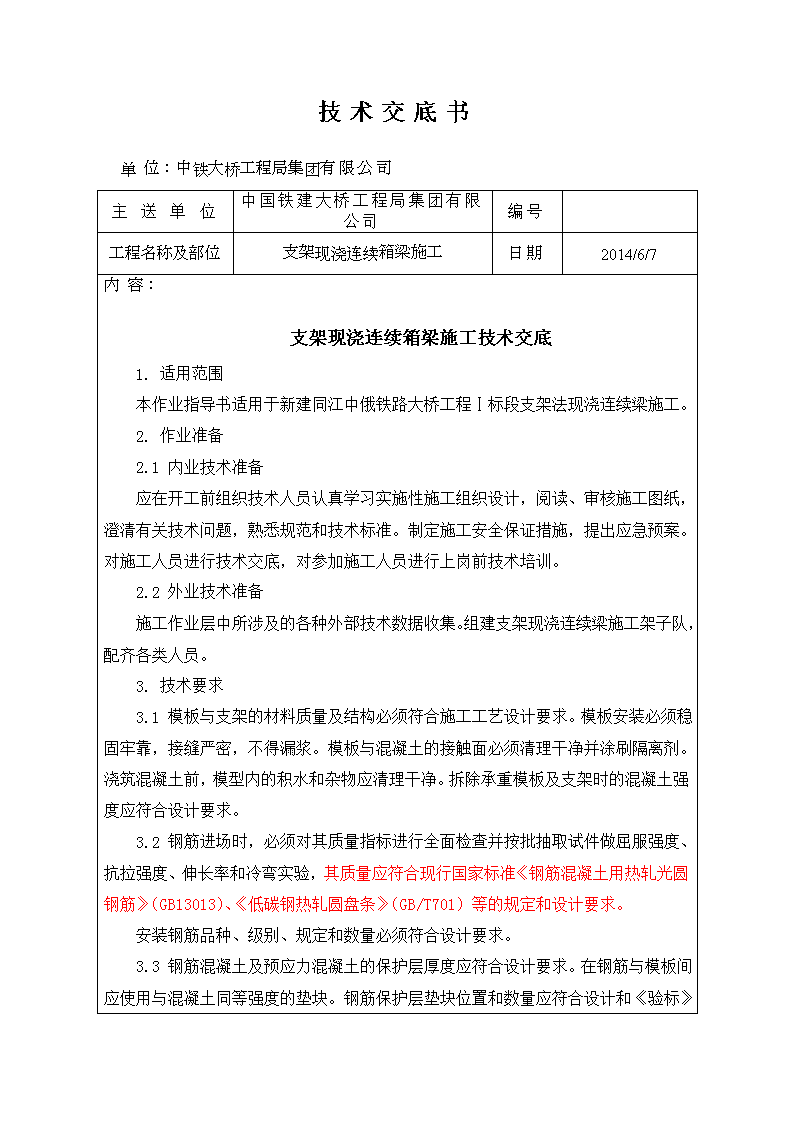 技 术 交 底 书

单 位：中铁大桥工程局集团有限公司

| 主 送 单 位 | 中国铁建大桥工程局集团有限公司 | 编号 | |
|---|---|---|---|
| 工程名称及部位 | 支架现浇连续箱梁施工 | 日期 | 2014/6/7 |

内 容：

支架现浇连续箱梁施工技术交底

1. 适用范围

本作业指导书适用于新建同江中俄铁路大桥工程Ⅰ标段支架法现浇连续梁施工。

2. 作业准备

2.1 内业技术准备

应在开工前组织技术人员认真学习实施性施工组织设计，阅读、审核施工图纸，澄清有关技术问题，熟悉规范和技术标准。制定施工安全保证措施，提出应急预案。对施工人员进行技术交底，对参加施工人员进行上岗前技术培训。

2.2 外业技术准备

施工作业层中所涉及的各种外部技术数据收集。组建支架现浇连续梁施工架子队，配齐各类人员。

3. 技术要求

3.1 模板与支架的材料质量及结构必须符合施工工艺设计要求。模板安装必须稳固牢靠，接缝严密，不得漏浆。模板与混凝土的接触面必须清理干净并涂刷隔离剂。浇筑混凝土前，模型内的积水和杂物应清理干净。拆除承重模板及支架时的混凝土强度应符合设计要求。

3.2 钢筋进场时，必须对其质量指标进行全面检查并按批抽取试件做屈服强度、抗拉强度、伸长率和冷弯实验，其质量应符合现行国家标准《钢筋混凝土用热轧光圆钢筋》(GB13013)、《低碳钢热轧圆盘条》(GB/T701) 等的规定和设计要求。

安装钢筋品种、级别、规定和数量必须符合设计要求。

3.3 钢筋混凝土及预应力混凝土的保护层厚度应符合设计要求。在钢筋与模板间应使用与混凝土同等强度的垫块。钢筋保护层垫块位置和数量应符合设计和《验标》